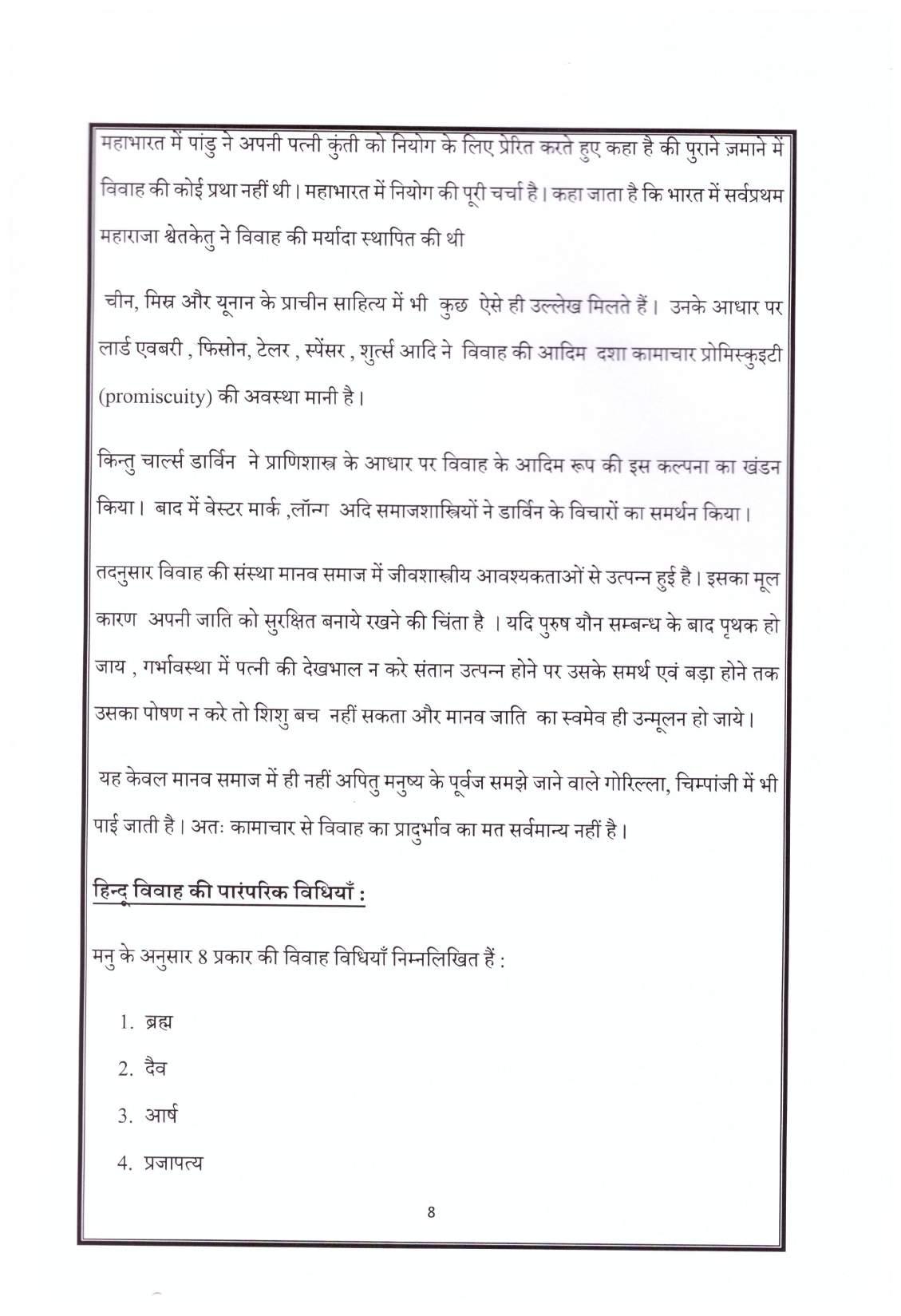 महाभारत में पांडु ने अपनी पत्नी कुंती को नियोग के लिए प्रेरित करते हुए कहा है की पुराने ज़माने में विवाह की कोई प्रथा नहीं थी। महाभारत में नियोग की पूरी चर्चा है। कहा जाता है कि भारत में सर्वप्रथम महाराजा श्वेतकेतु ने विवाह की मर्यादा स्थापित की थी

चीन, मिस्र और यूनान के प्राचीन साहित्य में भी कुछ ऐसे ही उल्लेख मिलते हैं। उनके आधार पर लार्ड एवबरी , फिसोन, टेलर , स्पेंसर , शुर्त्स आदि ने विवाह की आदिम दशा कामाचार प्रोमिस्कुइटी (promiscuity) की अवस्था मानी है।

किन्तु चार्ल्स डार्विन ने प्राणिशास्त्र के आधार पर विवाह के आदिम रूप की इस कल्पना का खंडन किया। बाद में वेस्टर मार्क ,लॉन्ग अदि समाजशास्त्रियों ने डार्विन के विचारों का समर्थन किया।

तदनुसार विवाह की संस्था मानव समाज में जीवशास्त्रीय आवश्यकताओं से उत्पन्न हुई है। इसका मूल कारण अपनी जाति को सुरक्षित बनाये रखने की चिंता है । यदि पुरुष यौन सम्बन्ध के बाद पृथक हो जाय , गर्भावस्था में पत्नी की देखभाल न करे संतान उत्पन्न होने पर उसके समर्थ एवं बड़ा होने तक उसका पोषण न करे तो शिशु बच नहीं सकता और मानव जाति का स्वमेव ही उन्मूलन हो जाये।

यह केवल मानव समाज में ही नहीं अपितु मनुष्य के पूर्वज समझे जाने वाले गोरिल्ला, चिम्पांजी में भी पाई जाती है। अतः कामाचार से विवाह का प्रादुर्भाव का मत सर्वमान्य नहीं है।

हिन्दू विवाह की पारंपरिक विधियाँ :

मनु के अनुसार 8 प्रकार की विवाह विधियाँ निम्नलिखित हैं :

1. ब्रह्म
2. दैव
3. आर्ष
4. प्रजापत्य

8